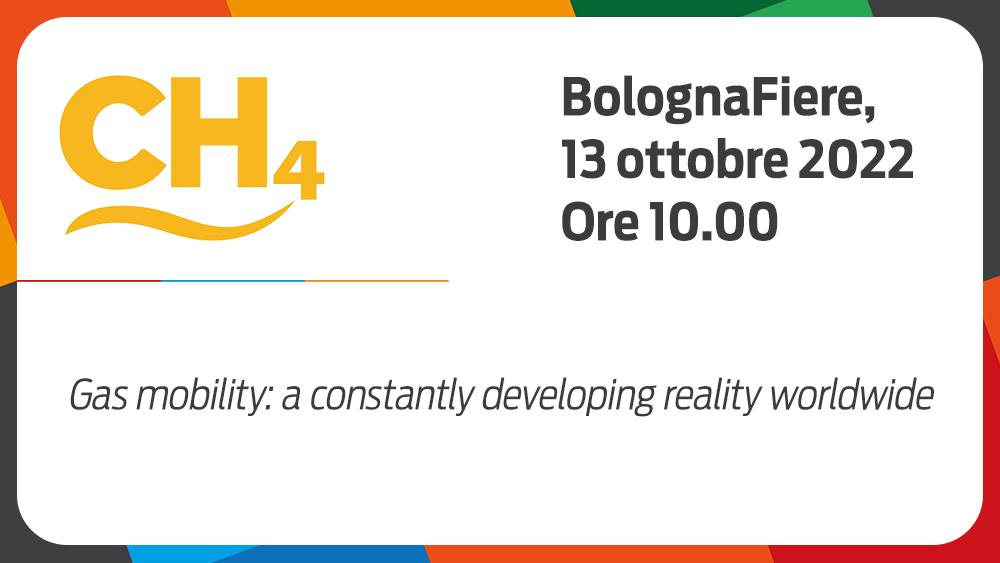 $CH_4$

BolognaFiere,
13 ottobre 2022
Ore 10.00

Gas mobility: a constantly developing reality worldwide